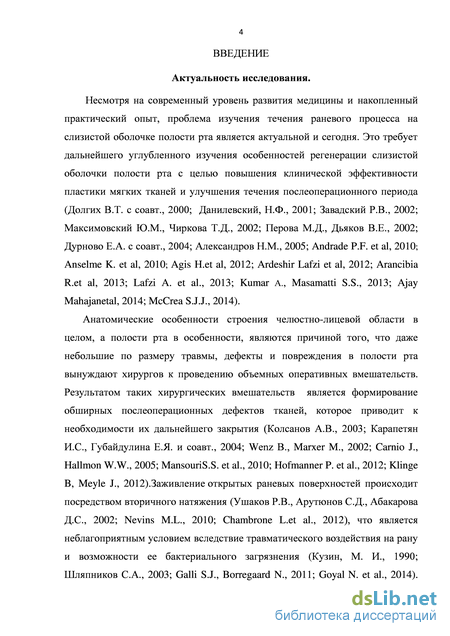 4

ВВЕДЕНИЕ

Актуальность исследования.

Несмотря на современный уровень развития медицины и накопленный практический опыт, проблема изучения течения раневого процесса на слизистой оболочке полости рта является актуальной и сегодня. Это требует дальнейшего углубленного изучения особенностей регенерации слизистой оболочки полости рта с целью повышения клинической эффективности пластики мягких тканей и улучшения течения послеоперационного периода (Долгих В.Т. с соавт., 2000; Данилевский, Н.Ф., 2001; Завадский Р.В., 2002; Максимовский Ю.М., Чиркова Т.Д., 2002; Перова М.Д., Дьяков В.Е., 2002; Дурново Е.А. с соавт., 2004; Александров Н.М., 2005; Andrade P.F. et al, 2010; Anselme K. et al, 2010; Agis H.et al, 2012; Ardeshir Lafzi et al, 2012; Arancibia R.et al, 2013; Lafzi A. et al., 2013; Kumar A., Masamatti S.S., 2013; Ajay Mahajanetal, 2014; McCrea S.J.J., 2014).

Анатомические особенности строения челюстно-лицевой области в целом, а полости рта в особенности, являются причиной того, что даже небольшие по размеру травмы, дефекты и повреждения в полости рта вынуждают хирургов к проведению объемных оперативных вмешательств. Результатом таких хирургических вмешательств является формирование обширных послеоперационных дефектов тканей, которое приводит к необходимости их дальнейшего закрытия (Колсанов А.В., 2003; Карапетян И.С., Губайдулина Е.Я. и соавт., 2004; Wenz B., Marxer M., 2002; Carnio J., Hallmon W.W., 2005; MansouriS.S. et al., 2010; Hofmanner P. et al., 2012; Klinge B, Meyle J., 2012).Заживление открытых раневых поверхностей происходит посредством вторичного натяжения (Ушаков Р.В., Арутюнов С.Д., Абакарова Д.С., 2002; Nevins M.L., 2010; Chambrone L.et al., 2012), что является неблагоприятным условием вследствие травматического воздействия на рану и возможности ее бактериального загрязнения (Кузин, М. И., 1990; Шляпников С.А., 2003; Galli S.J., Borregaard N., 2011; Goyal N. et al., 2014).

dsLib.net
библиотека диссертаций